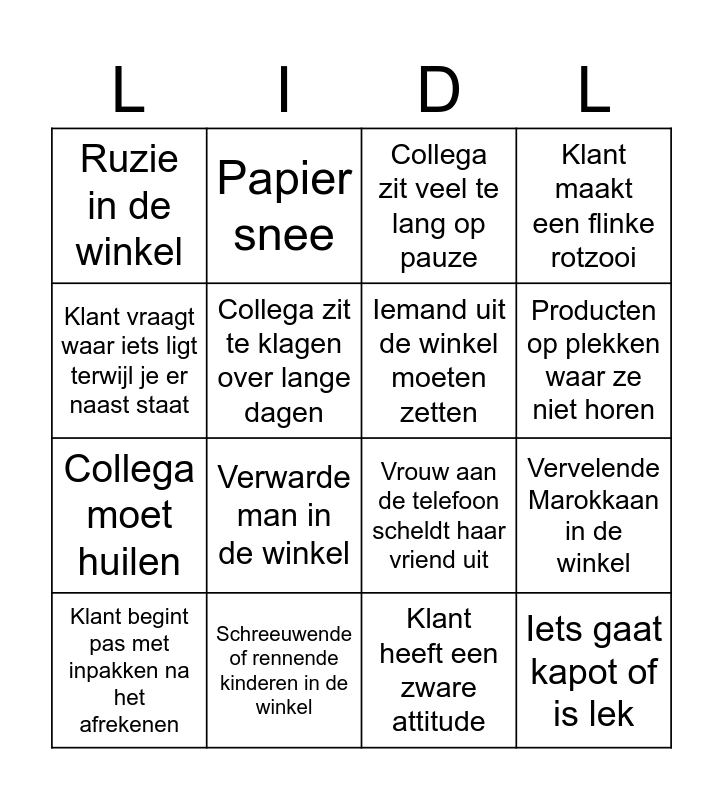 | L | I | D | L |
|---|---|---|---|
| Ruzie in de winkel | Papier snee | Collega zit veel te lang op pauze | Klant maakt een flinke rotzooi |
| Klant vraagt waar iets ligt terwijl je er naast staat | Collega zit te klagen over lange dagen | Iemand uit de winkel moeten zetten | Producten op plekken waar ze niet horen |
| Collega moet huilen | Verwarde man in de winkel | Vrouw aan de telefoon scheldt haar vriend uit | Vervelende Marokkaan in de winkel |
| Klant begint pas met inpakken na het afrekenen | Schreeuwende of rennende kinderen in de winkel | Klant heeft een zware attitude | Iets gaat kapot of is lek |